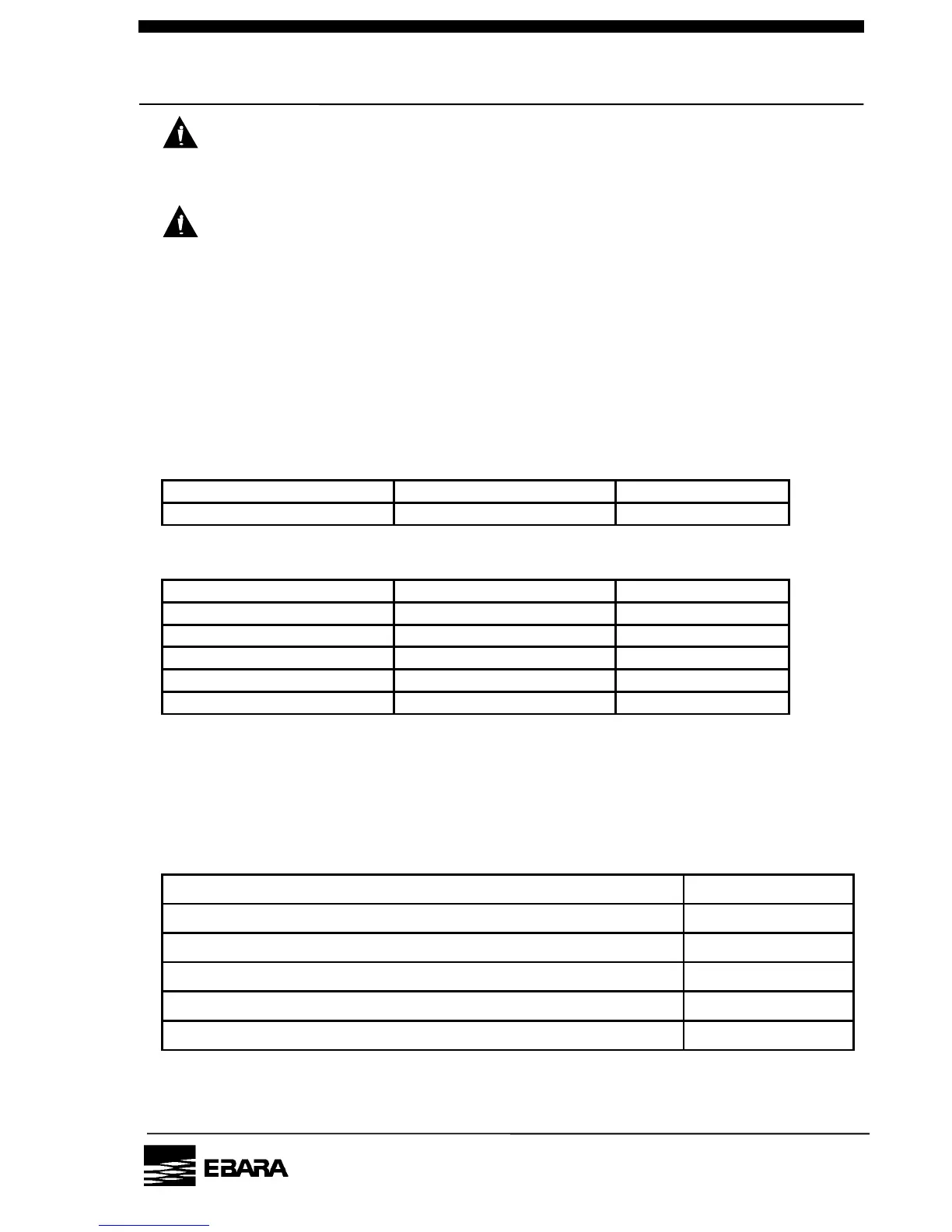 EBARA